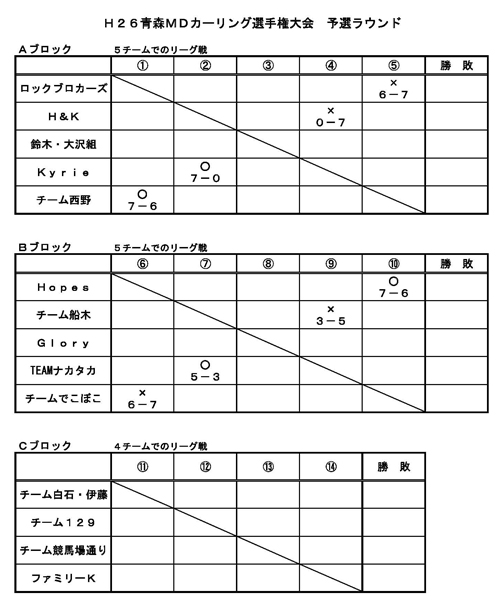 Ｈ２６青森ＭＤカーリング選手権大会　予選ラウンド

Ａブロック　５チームでのリーグ戦

| | ① | ② | ③ | ④ | ⑤ | 勝 敗 |
|---|---|---|---|---|---|---|
| ロックブロカーズ | | | | | × 6－7 | |
| H＆K | | | | × 0－7 | | |
| 鈴木・大沢組 | | | | | | |
| Kyrie | | ○ 7－0 | | | | |
| チーム西野 | ○ 7－6 | | | | | |

Ｂブロック　５チームでのリーグ戦

| | ⑥ | ⑦ | ⑧ | ⑨ | ⑩ | 勝 敗 |
|---|---|---|---|---|---|---|
| Hopes | | | | | ○ 7－6 | |
| チーム船木 | | | | × 3－5 | | |
| Glory | | | | | | |
| TEAMナカタカ | | ○ 5－3 | | | | |
| チームでこぼこ | × 6－7 | | | | | |

Ｃブロック　４チームでのリーグ戦

| | ⑪ | ⑫ | ⑬ | ⑭ | 勝 敗 |
|---|---|---|---|---|---|
| チーム白石・伊藤 | | | | | |
| チーム１２９ | | | | | |
| チーム競馬場通り | | | | | |
| ファミリーK | | | | | |